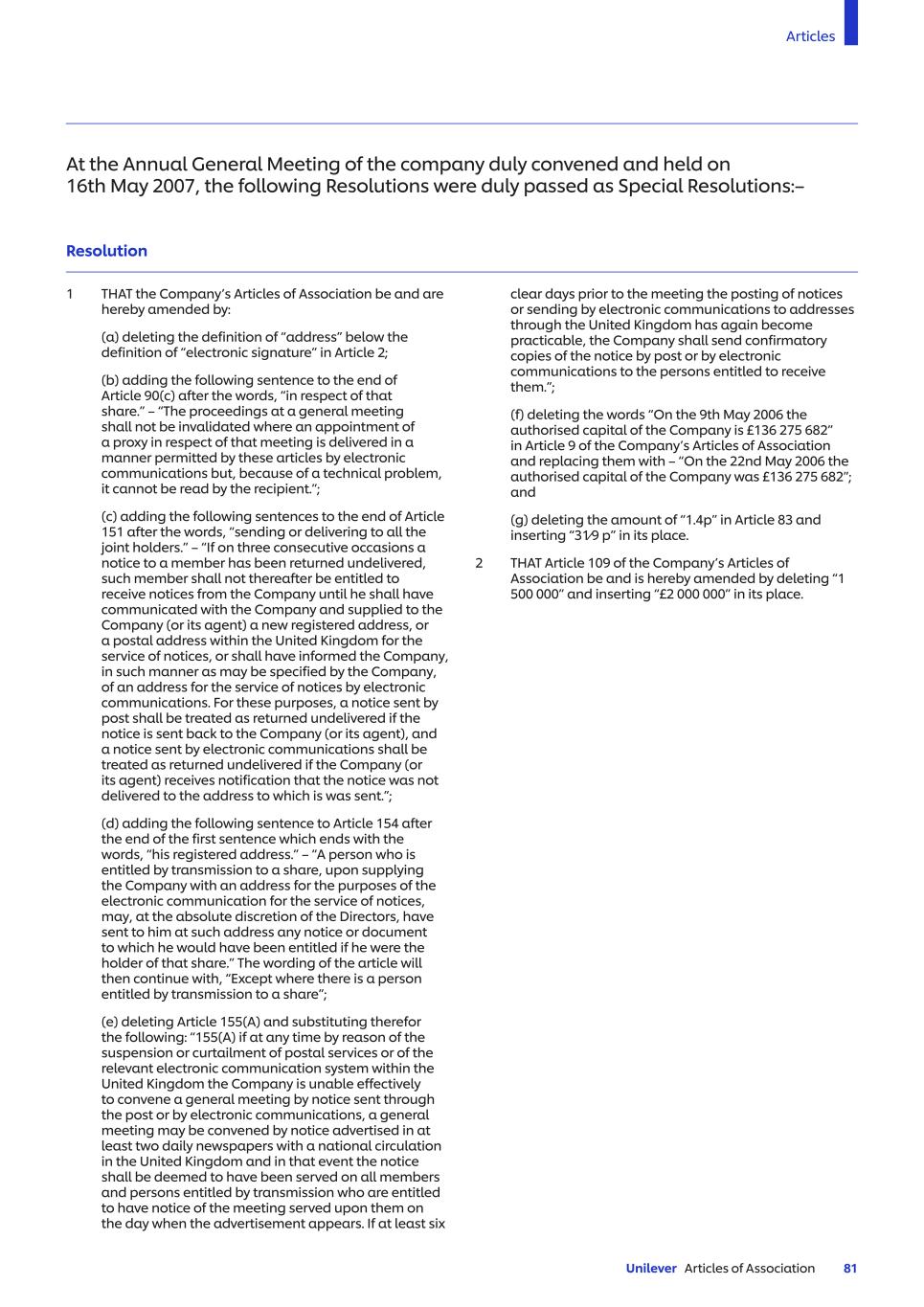 Articles

At the Annual General Meeting of the company duly convened and held on 16th May 2007, the following Resolutions were duly passed as Special Resolutions:–

Resolution

1 THAT the Company's Articles of Association be and are hereby amended by:

(a) deleting the definition of "address" below the definition of "electronic signature" in Article 2;

(b) adding the following sentence to the end of Article 90(c) after the words, "in respect of that share." – "The proceedings at a general meeting shall not be invalidated where an appointment of a proxy in respect of that meeting is delivered in a manner permitted by these articles by electronic communications but, because of a technical problem, it cannot be read by the recipient.";

(c) adding the following sentences to the end of Article 151 after the words, "sending or delivering to all the joint holders." – "If on three consecutive occasions a notice to a member has been returned undelivered, such member shall not thereafter be entitled to receive notices from the Company until he shall have communicated with the Company and supplied to the Company (or its agent) a new registered address, or a postal address within the United Kingdom for the service of notices, or shall have informed the Company, in such manner as may be specified by the Company, of an address for the service of notices by electronic communications. For these purposes, a notice sent by post shall be treated as returned undelivered if the notice is sent back to the Company (or its agent), and a notice sent by electronic communications shall be treated as returned undelivered if the Company (or its agent) receives notification that the notice was not delivered to the address to which is was sent.";

(d) adding the following sentence to Article 154 after the end of the first sentence which ends with the words, "his registered address." – "A person who is entitled by transmission to a share, upon supplying the Company with an address for the purposes of the electronic communication for the service of notices, may, at the absolute discretion of the Directors, have sent to him at such address any notice or document to which he would have been entitled if he were the holder of that share." The wording of the article will then continue with, "Except where there is a person entitled by transmission to a share";

(e) deleting Article 155(A) and substituting therefor the following: "155(A) if at any time by reason of the suspension or curtailment of postal services or of the relevant electronic communication system within the United Kingdom the Company is unable effectively to convene a general meeting by notice sent through the post or by electronic communications, a general meeting may be convened by notice advertised in at least two daily newspapers with a national circulation in the United Kingdom and in that event the notice shall be deemed to have been served on all members and persons entitled by transmission who are entitled to have notice of the meeting served upon them on the day when the advertisement appears. If at least six clear days prior to the meeting the posting of notices or sending by electronic communications to addresses through the United Kingdom has again become practicable, the Company shall send confirmatory copies of the notice by post or by electronic communications to the persons entitled to receive them.";

(f) deleting the words "On the 9th May 2006 the authorised capital of the Company is £136 275 682" in Article 9 of the Company's Articles of Association and replacing them with – "On the 22nd May 2006 the authorised capital of the Company was £136 275 682"; and

(g) deleting the amount of "1.4p" in Article 83 and inserting "31⁄9 p" in its place.

2 THAT Article 109 of the Company's Articles of Association be and is hereby amended by deleting "1 500 000" and inserting "£2 000 000" in its place.

Unilever Articles of Association 81